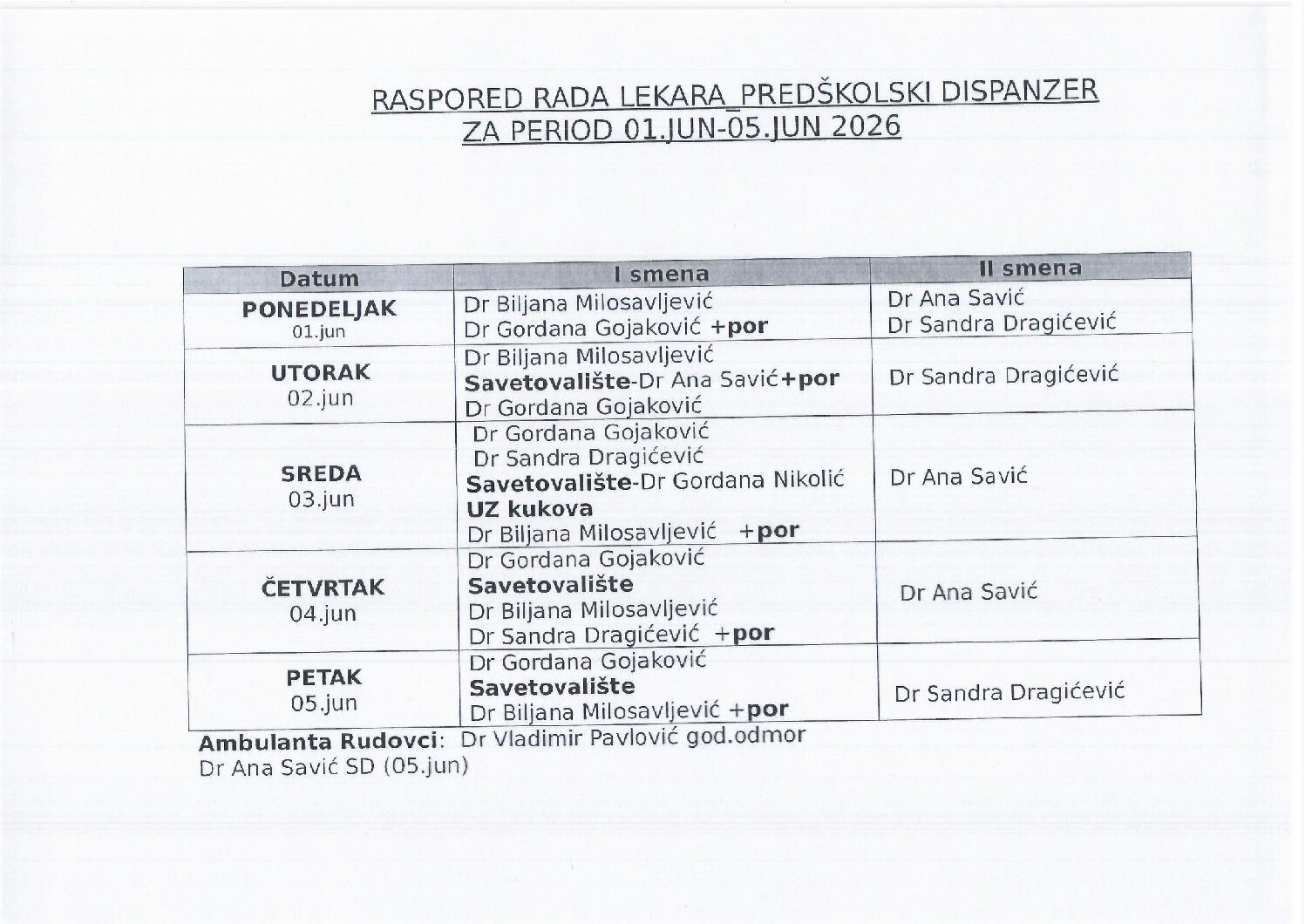 RASPORED RADA LEKARA_PREDŠKOLSKI DISPANZER
ZA PERIOD 01.JUN-05.JUN 2026

| Datum | I smena | II smena |
|---|---|---|
| PONEDELJAK 01.jun | Dr Biljana Milosavljević Dr Gordana Gojaković +por | Dr Ana Savić Dr Sandra Dragićević |
| UTORAK 02.jun | Dr Biljana Milosavljević Savetovalište-Dr Ana Savić+por Dr Gordana Gojaković | Dr Sandra Dragićević |
| SREDA 03.jun | Dr Gordana Gojaković Dr Sandra Dragićević Savetovalište-Dr Gordana Nikolić UZ kukova Dr Biljana Milosavljević +por | Dr Ana Savić |
| ČETVRTAK 04.jun | Dr Gordana Gojaković Savetovalište Dr Biljana Milosavljević Dr Sandra Dragićević +por | Dr Ana Savić |
| PETAK 05.jun | Dr Gordana Gojaković Savetovalište Dr Biljana Milosavljević +por | Dr Sandra Dragićević |

Ambulanta Rudovci: Dr Vladimir Pavlović god.odmor
Dr Ana Savić SD (05.jun)